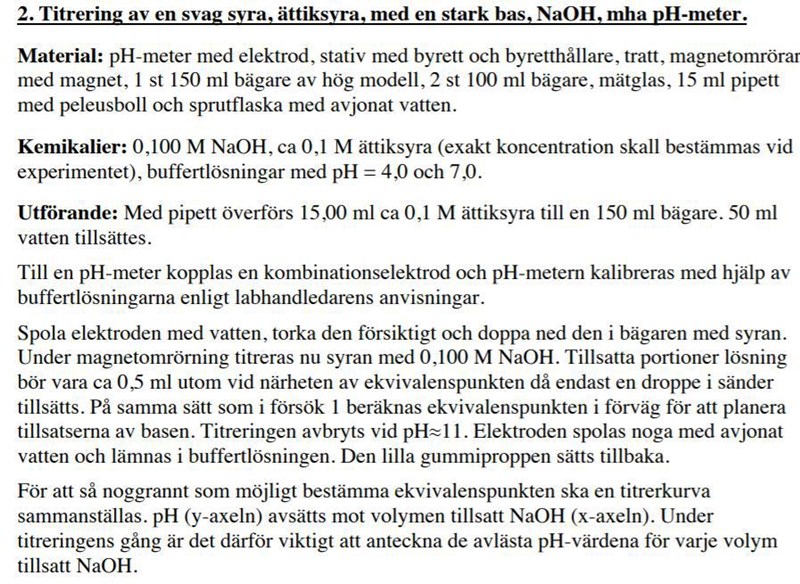 **2. Titrering av en svag syra, ättiksyra, med en stark bas, NaOH, mha pH-meter.**

**Material:** pH-meter med elektrod, stativ med byrett och byretthållare, tratt, magnetomrörar med magnet, 1 st 150 ml bägare av hög modell, 2 st 100 ml bägare, mätglas, 15 ml pipett med peleusboll och sprutflaska med avjonat vatten.

**Kemikalier:** 0,100 M NaOH, ca 0,1 M ättiksyra (exakt koncentration skall bestämmas vid experimentet), buffertlösningar med pH = 4,0 och 7,0.

**Utförande:** Med pipett överförs 15,00 ml ca 0,1 M ättiksyra till en 150 ml bägare. 50 ml vatten tillsättes.

Till en pH-meter kopplas en kombinationselektrod och pH-metern kalibreras med hjälp av buffertlösningarna enligt labhandledarens anvisningar.

Spola elektroden med vatten, torka den försiktigt och doppa ned den i bägaren med syran. Under magnetomrörning titreras nu syran med 0,100 M NaOH. Tillsatta portioner lösning bör vara ca 0,5 ml utom vid närheten av ekvivalenspunkten då endast en droppe i sänder tillsätts. På samma sätt som i försök 1 beräknas ekvivalenspunkten i förväg för att planera tillsatserna av basen. Titreringen avbryts vid pH≈11. Elektroden spolas noga med avjonat vatten och lämnas i buffertlösningen. Den lilla gummiproppen sätts tillbaka.

För att så noggrannt som möjligt bestämma ekvivalenspunkten ska en titrerkurva sammanställas. pH (y-axeln) avsätts mot volymen tillsatt NaOH (x-axeln). Under titreringens gång är det därför viktigt att anteckna de avlästa pH-värdena för varje volym tillsatt NaOH.